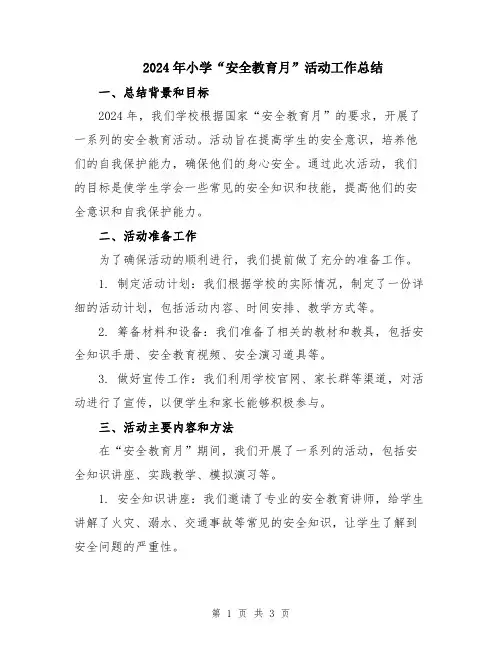 2024年小学“安全教育月”活动工作总结

一、总结背景和目标

2024年，我们学校根据国家“安全教育月”的要求，开展了一系列的安全教育活动。活动旨在提高学生的安全意识，培养他们的自我保护能力，确保他们的身心安全。通过此次活动，我们的目标是使学生学会一些常见的安全知识和技能，提高他们的安全意识和自我保护能力。

二、活动准备工作

为了确保活动的顺利进行，我们提前做了充分的准备工作。

1. 制定活动计划：我们根据学校的实际情况，制定了一份详细的活动计划，包括活动内容、时间安排、教学方式等。

2. 筹备材料和设备：我们准备了相关的教材和教具，包括安全知识手册、安全教育视频、安全演习道具等。

3. 做好宣传工作：我们利用学校官网、家长群等渠道，对活动进行了宣传，以便学生和家长能够积极参与。

三、活动主要内容和方法

在“安全教育月”期间，我们开展了一系列的活动，包括安全知识讲座、实践教学、模拟演习等。

1. 安全知识讲座：我们邀请了专业的安全教育讲师，给学生讲解了火灾、溺水、交通事故等常见的安全知识，让学生了解到安全问题的严重性。

第 1 页 共 3 页